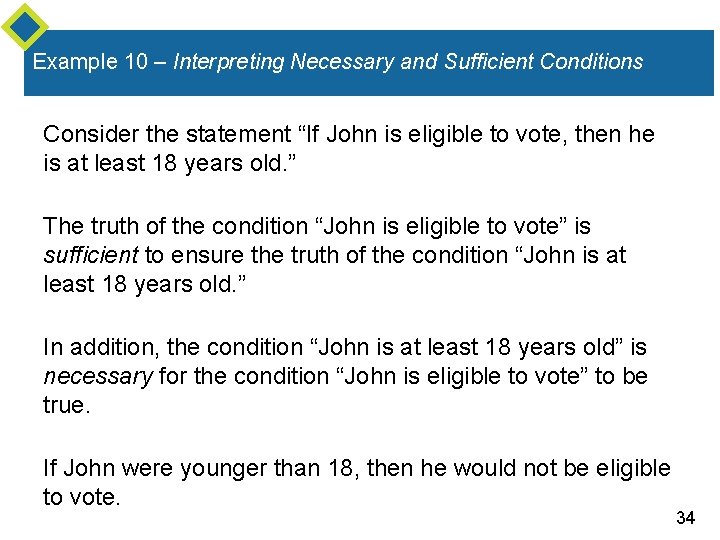 Example 10 – Interpreting Necessary and Sufficient Conditions

Consider the statement "If John is eligible to vote, then he is at least 18 years old."

The truth of the condition "John is eligible to vote" is sufficient to ensure the truth of the condition "John is at least 18 years old."

In addition, the condition "John is at least 18 years old" is necessary for the condition "John is eligible to vote" to be true.

If John were younger than 18, then he would not be eligible to vote.

34